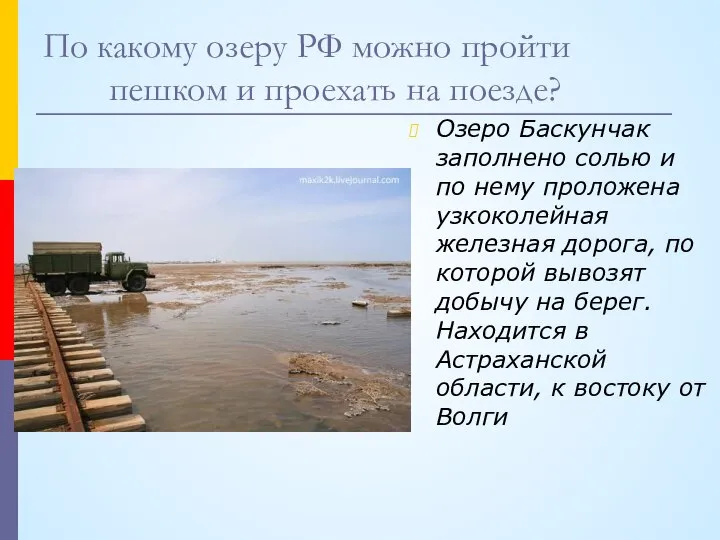 По какому озеру РФ можно пройти пешком и проехать на поезде?

maxik2k.livejournal.com

Озеро Баскунчак заполнено солью и по нему проложена узкоколейная железная дорога, по которой вывозят добычу на берег. Находится в Астраханской области, к востоку от Волги